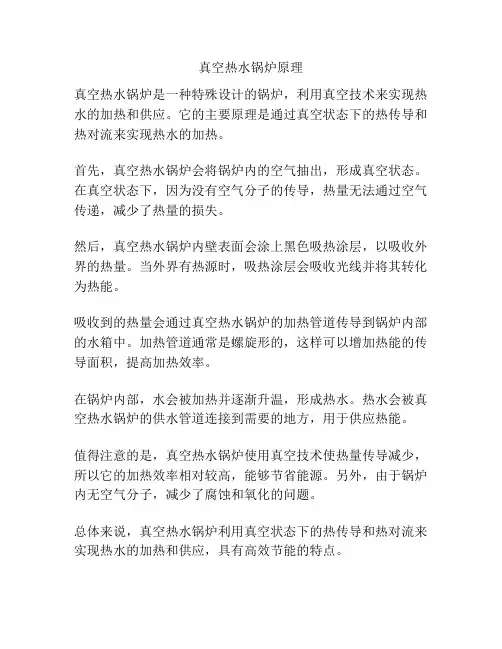 真空热水锅炉原理

真空热水锅炉是一种特殊设计的锅炉，利用真空技术来实现热水的加热和供应。它的主要原理是通过真空状态下的热传导和热对流来实现热水的加热。

首先，真空热水锅炉会将锅炉内的空气抽出，形成真空状态。在真空状态下，因为没有空气分子的传导，热量无法通过空气传递，减少了热量的损失。

然后，真空热水锅炉内壁表面会涂上黑色吸热涂层，以吸收外界的热量。当外界有热源时，吸热涂层会吸收光线并将其转化为热能。

吸收到的热量会通过真空热水锅炉的加热管道传导到锅炉内部的水箱中。加热管道通常是螺旋形的，这样可以增加热能的传导面积，提高加热效率。

在锅炉内部，水会被加热并逐渐升温，形成热水。热水会被真空热水锅炉的供水管道连接到需要的地方，用于供应热能。

值得注意的是，真空热水锅炉使用真空技术使热量传导减少，所以它的加热效率相对较高，能够节省能源。另外，由于锅炉内无空气分子，减少了腐蚀和氧化的问题。

总体来说，真空热水锅炉利用真空状态下的热传导和热对流来实现热水的加热和供应，具有高效节能的特点。